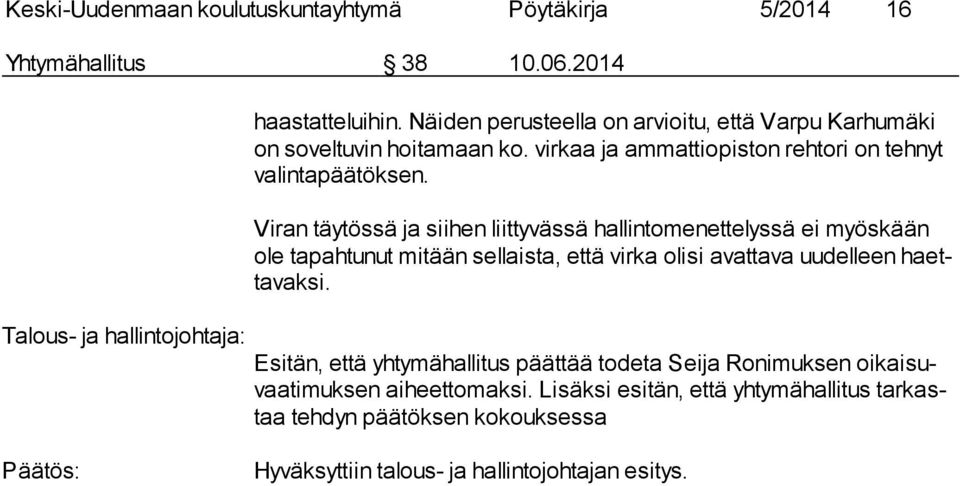 Keski-Uudenmaan koulutuskuntayhtymä Pöytäkirja 5/2014 16

Yhtymähallitus § 38 10.06.2014

haastatteluihin. Näiden perusteella on arvioitu, että Varpu Karhumäki on soveltuvin hoitamaan ko. virkaa ja ammattiopiston rehtori on tehnyt valintapäätöksen.

Viran täytössä ja siihen liittyvässä hallintomenettelyssä ei myöskään ole tapahtunut mitään sellaista, että virka olisi avattava uudelleen haettavaksi.

Talous- ja hallintojohtaja:

Esitän, että yhtymähallitus päättää todeta Seija Ronimuksen oikaisuvaatimuksen aiheettomaksi. Lisäksi esitän, että yhtymähallitus tarkastaa tehdyn päätöksen kokouksessa

Päätös:

Hyväksyttiin talous- ja hallintojohtajan esitys.